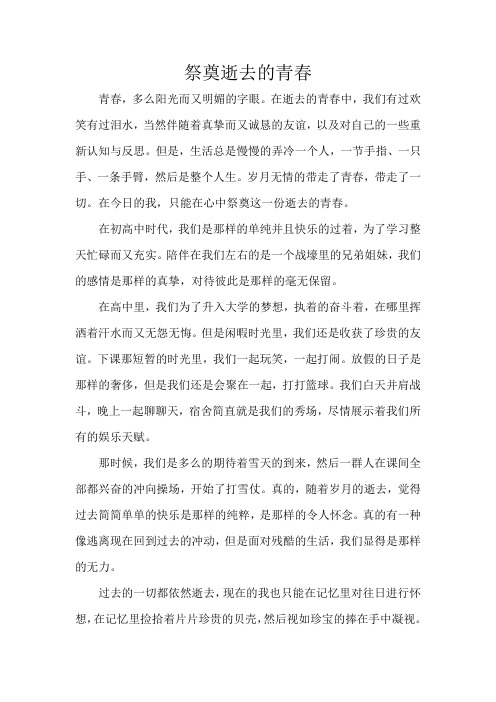 祭奠逝去的青春

青春，多么阳光而又明媚的字眼。在逝去的青春中，我们有过欢笑有过泪水，当然伴随着真挚而又诚恳的友谊，以及对自己的一些重新认知与反思。但是，生活总是慢慢的弄冷一个人，一节手指、一只手、一条手臂，然后是整个人生。岁月无情的带走了青春，带走了一切。在今日的我，只能在心中祭奠这一份逝去的青春。

在初高中时代，我们是那样的单纯并且快乐的过着，为了学习整天忙碌而又充实。陪伴在我们左右的是一个战壕里的兄弟姐妹，我们的感情是那样的真挚，对待彼此是那样的毫无保留。

在高中里，我们为了升入大学的梦想，执着的奋斗着，在哪里挥洒着汗水而又无怨无悔。但是闲暇时光里，我们还是收获了珍贵的友谊。下课那短暂的时光里，我们一起玩笑，一起打闹。放假的日子是那样的奢侈，但是我们还是会聚在一起，打打篮球。我们白天并肩战斗，晚上一起聊聊天，宿舍简直就是我们的秀场，尽情展示着我们所有的娱乐天赋。

那时候，我们是多么的期待着雪天的到来，然后一群人在课间全部都兴奋的冲向操场，开始了打雪仗。真的，随着岁月的逝去，觉得过去简简单单的快乐是那样的纯粹，是那样的令人怀念。真的有一种像逃离现在回到过去的冲动，但是面对残酷的生活，我们显得是那样的无力。

过去的一切都依然逝去，现在的我也只能在记忆里对往日进行怀想，在记忆里捡拾着片片珍贵的贝壳，然后视如珍宝的捧在手中凝视。